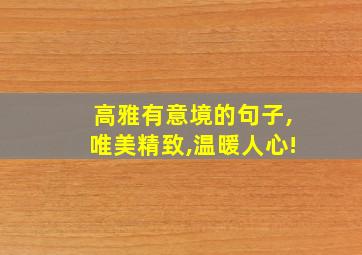 高雅有意境的句子,
唯美精致,温暖人心!